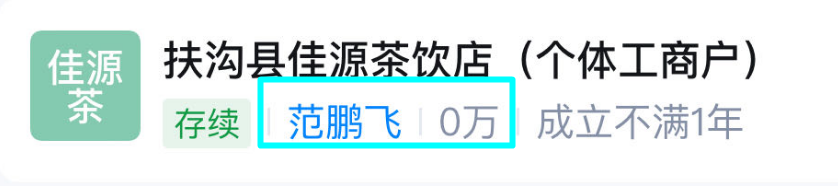 佳源茶

扶沟县佳源茶饮店（个体工商户）

存续 | 范鹏飞 | 0万 | 成立不满1年